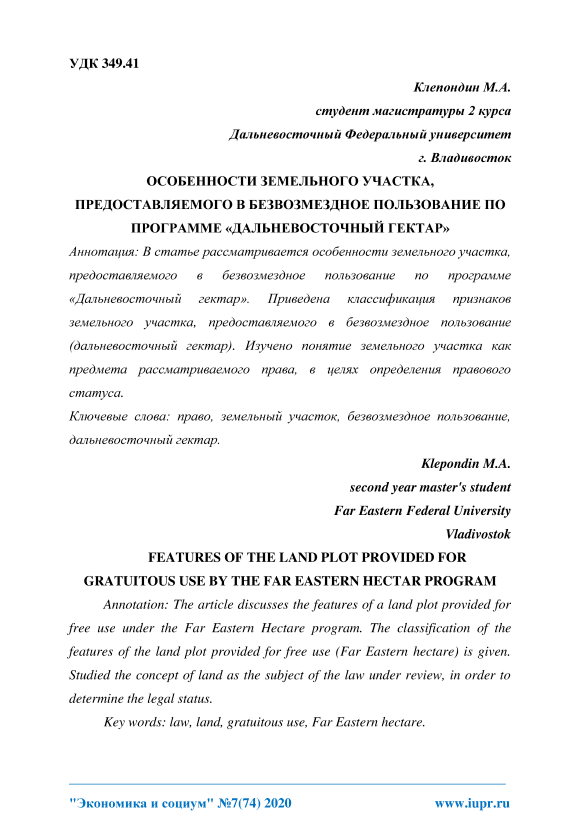 УДК 349.41

Клепондин М.А.
студент магистратуры 2 курса
Дальневосточный Федеральный университет
г. Владивосток

ОСОБЕННОСТИ ЗЕМЕЛЬНОГО УЧАСТКА, ПРЕДОСТАВЛЯЕМОГО В БЕЗВОЗМЕЗДНОЕ ПОЛЬЗОВАНИЕ ПО ПРОГРАММЕ «ДАЛЬНЕВОСТОЧНЫЙ ГЕКТАР»

Аннотация: В статье рассматривается особенности земельного участка, предоставляемого в безвозмездное пользование по программе «Дальневосточный гектар». Приведена классификация признаков земельного участка, предоставляемого в безвозмездное пользование (дальневосточный гектар). Изучено понятие земельного участка как предмета рассматриваемого права, в целях определения правового статуса.

Ключевые слова: право, земельный участок, безвозмездное пользование, дальневосточный гектар.

Klepondin M.A.
second year master's student
Far Eastern Federal University
Vladivostok

FEATURES OF THE LAND PLOT PROVIDED FOR GRATUITOUS USE BY THE FAR EASTERN HECTAR PROGRAM

Annotation: The article discusses the features of a land plot provided for free use under the Far Eastern Hectare program. The classification of the features of the land plot provided for free use (Far Eastern hectare) is given. Studied the concept of land as the subject of the law under review, in order to determine the legal status.

Key words: law, land, gratuitous use, Far Eastern hectare.

"Экономика и социум" №7(74) 2020 www.iupr.ru